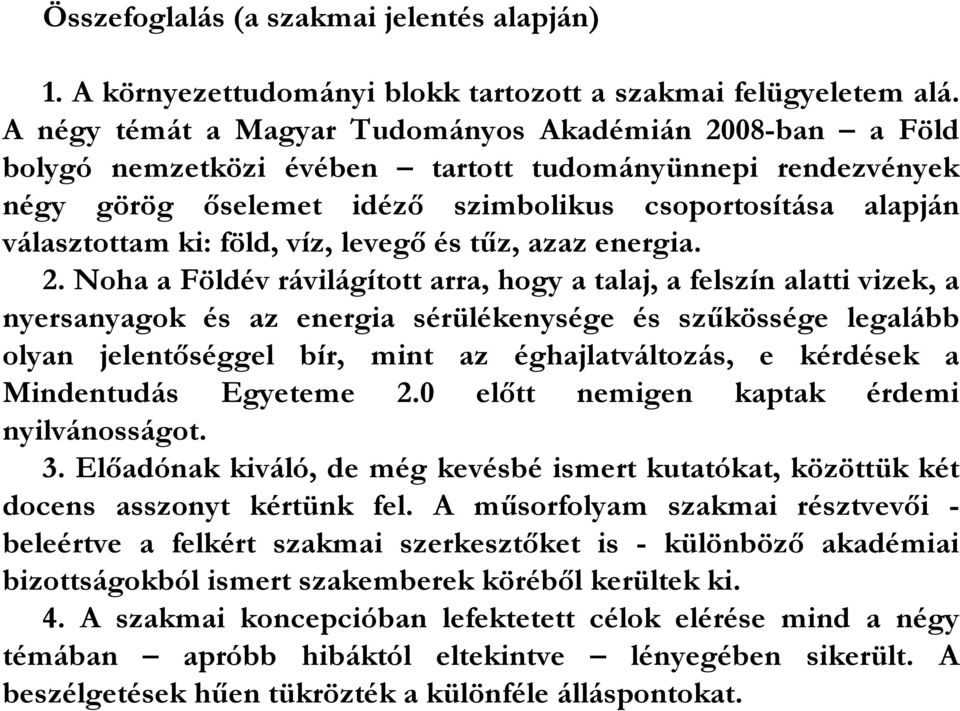 Összefoglalás (a szakmai jelentés alapján)

1. A környezettudományi blokk tartozott a szakmai felügyeletem alá. A négy témát a Magyar Tudományos Akadémián 2008-ban – a Föld bolygó nemzetközi évében – tartott tudományünnepi rendezvények négy görög őselemet idéző szimbolikus csoportosítása alapján választottam ki: föld, víz, levegő és tűz, azaz energia.

2. Noha a Földév rávilágított arra, hogy a talaj, a felszín alatti vizek, a nyersanyagok és az energia sérülékenysége és szűkössége legalább olyan jelentőséggel bír, mint az éghajlatváltozás, e kérdések a Mindentudás Egyeteme 2.0 előtt nemigen kaptak érdemi nyilvánosságot.

3. Előadónak kiváló, de még kevésbé ismert kutatókat, közöttük két docens asszonyt kértünk fel. A műsorfolyam szakmai résztvevői - beleértve a felkért szakmai szerkesztőket is - különböző akadémiai bizottságokból ismert szakemberek köréből kerültek ki.

4. A szakmai koncepcióban lefektetett célok elérése mind a négy témában – apróbb hibáktól eltekintve – lényegében sikerült. A beszélgetések hűen tükrözték a különféle álláspontokat.